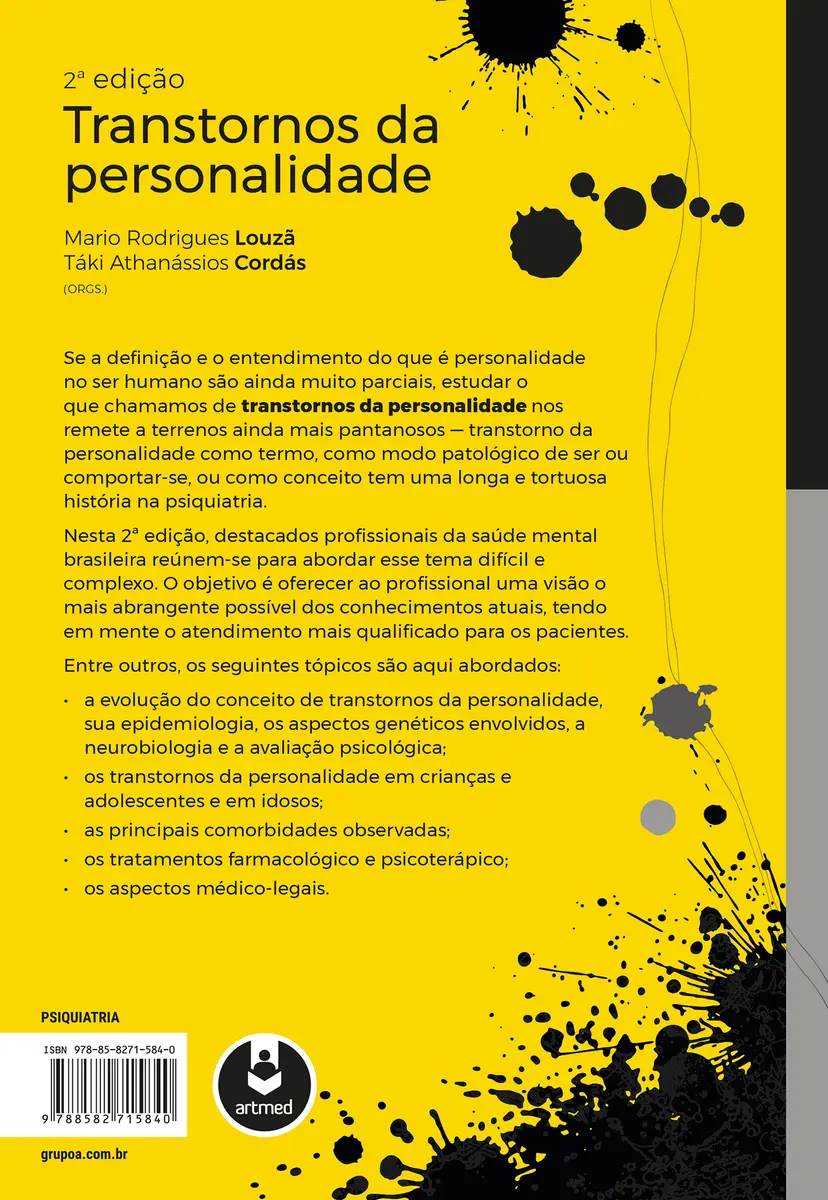 2ª edição
Transtornos da personalidade

Mario Rodrigues Louzã
Táki Athanássios Cordás
(ORGS.)

Se a definição e o entendimento do que é personalidade no ser humano são ainda muito parciais, estudar o que chamamos de transtornos da personalidade nos remete a terrenos ainda mais pantanosos — transtorno da personalidade como termo, como modo patológico de ser ou comportar-se, ou como conceito tem uma longa e tortuosa história na psiquiatria.

Nesta 2ª edição, destacados profissionais da saúde mental brasileira reúnem-se para abordar esse tema difícil e complexo. O objetivo é oferecer ao profissional uma visão o mais abrangente possível dos conhecimentos atuais, tendo em mente o atendimento mais qualificado para os pacientes.

Entre outros, os seguintes tópicos são aqui abordados:

• a evolução do conceito de transtornos da personalidade, sua epidemiologia, os aspectos genéticos envolvidos, a neurobiologia e a avaliação psicológica;
• os transtornos da personalidade em crianças e adolescentes e em idosos;
• as principais comorbidades observadas;
• os tratamentos farmacológico e psicoterápico;
• os aspectos médico-legais.

PSIQUIATRIA

ISBN 978-85-8271-584-0

9 788582 715840

artmed

grupoa.com.br